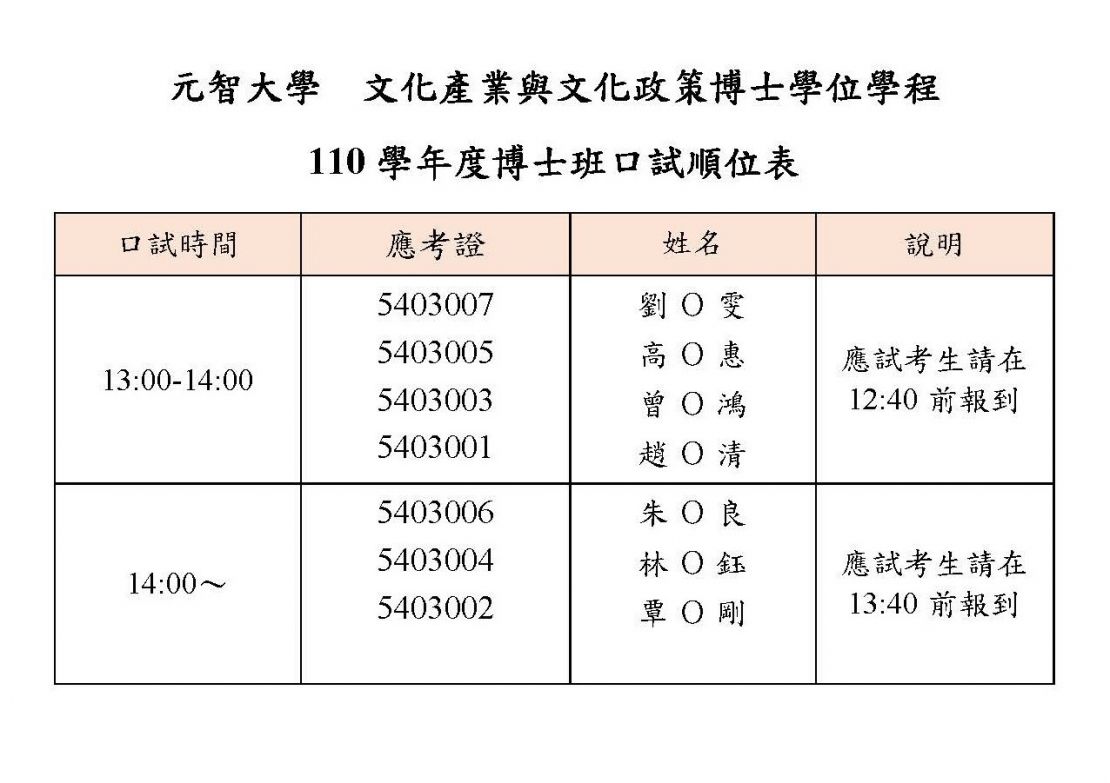 元智大學　文化產業與文化政策博士學位學程

110 學年度博士班口試順位表

| 口試時間 | 應考證 | 姓名 | 說明 |
|---|---|---|---|
| 13:00-14:00 | 5403007<br>5403005<br>5403003<br>5403001 | 劉 O 雯<br>高 O 惠<br>曾 O 鴻<br>趙 O 清 | 應試考生請在 12:40 前報到 |
| 14:00～ | 5403006<br>5403004<br>5403002 | 朱 O 良<br>林 O 鈺<br>覃 O 剛 | 應試考生請在 13:40 前報到 |